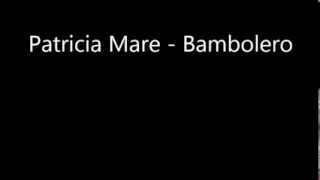 Patricia Mare - Bambolero